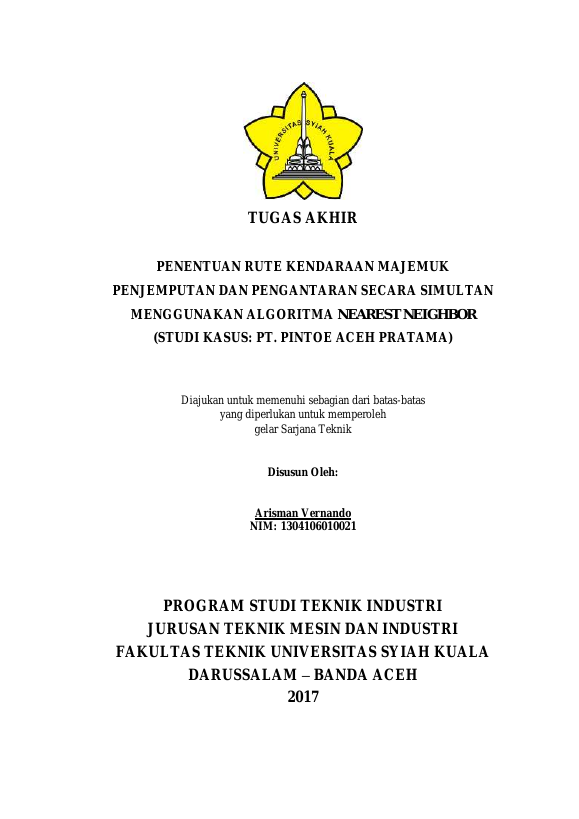 UNIVERSITAS SYIAH KUALA

TUGAS AKHIR

PENENTUAN RUTE KENDARAAN MAJEMUK
PENJEMPUTAN DAN PENGANTARAN SECARA SIMULTAN
MENGGUNAKAN ALGORITMA NEAREST NEIGHBOR
(STUDI KASUS: PT. PINTOE ACEH PRATAMA)

Diajukan untuk memenuhi sebagian dari batas-batas
yang diperlukan untuk memperoleh
gelar Sarjana Teknik

Disusun Oleh:

Arisman Vernando
NIM: 1304106010021

PROGRAM STUDI TEKNIK INDUSTRI
JURUSAN TEKNIK MESIN DAN INDUSTRI
FAKULTAS TEKNIK UNIVERSITAS SYIAH KUALA
DARUSSALAM – BANDA ACEH
2017